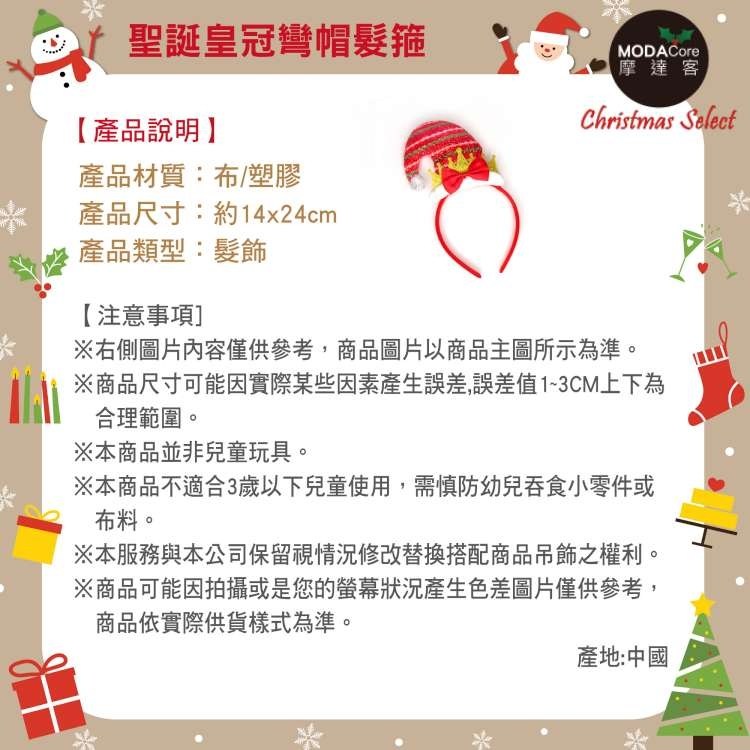 聖誕皇冠彎帽髮箍

MODACore
摩達客

Christmas Select

【產品說明】

產品材質：布/塑膠

產品尺寸：約14x24cm

產品類型：髮飾

【注意事項]

※右側圖片內容僅供參考，商品圖片以商品主圖所示為準。

※商品尺寸可能因實際某些因素產生誤差,誤差值1~3CM上下為合理範圍。

※本商品並非兒童玩具。

※本商品不適合3歲以下兒童使用，需慎防幼兒吞食小零件或布料。

※本服務與本公司保留視情況修改替換搭配商品吊飾之權利。

※商品可能因拍攝或是您的螢幕狀況產生色差圖片僅供參考，商品依實際供貨樣式為準。

產地:中國